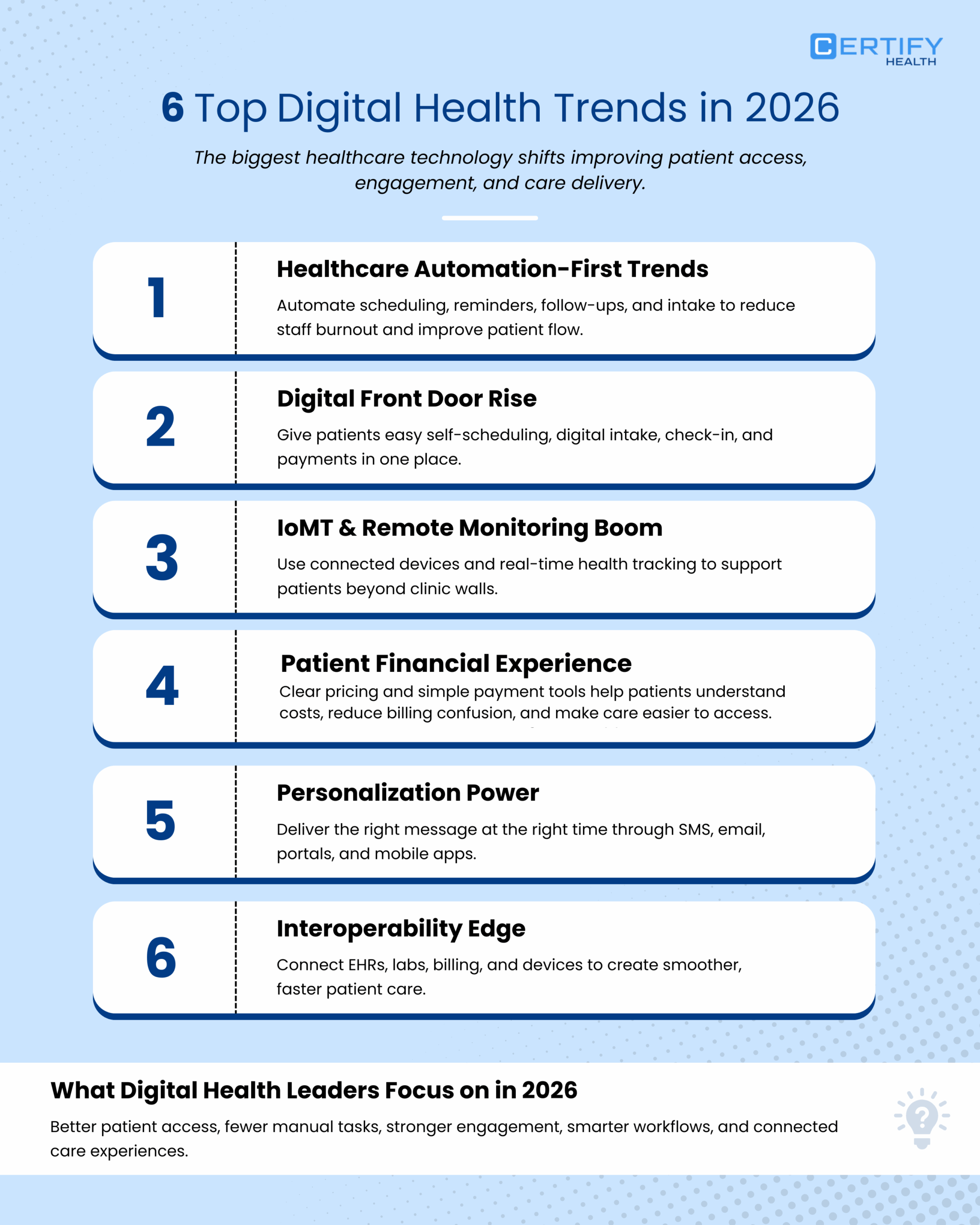 CERTIFY HEALTH

6 Top Digital Health Trends in 2026

The biggest healthcare technology shifts improving patient access, engagement, and care delivery.

1
Healthcare Automation-First Trends
Automate scheduling, reminders, follow-ups, and intake to reduce staff burnout and improve patient flow.

2
Digital Front Door Rise
Give patients easy self-scheduling, digital intake, check-in, and payments in one place.

3
IoMT & Remote Monitoring Boom
Use connected devices and real-time health tracking to support patients beyond clinic walls.

4
Patient Financial Experience
Clear pricing and simple payment tools help patients understand costs, reduce billing confusion, and make care easier to access.

5
Personalization Power
Deliver the right message at the right time through SMS, email, portals, and mobile apps.

6
Interoperability Edge
Connect EHRs, labs, billing, and devices to create smoother, faster patient care.

What Digital Health Leaders Focus on in 2026
Better patient access, fewer manual tasks, stronger engagement, smarter workflows, and connected care experiences.